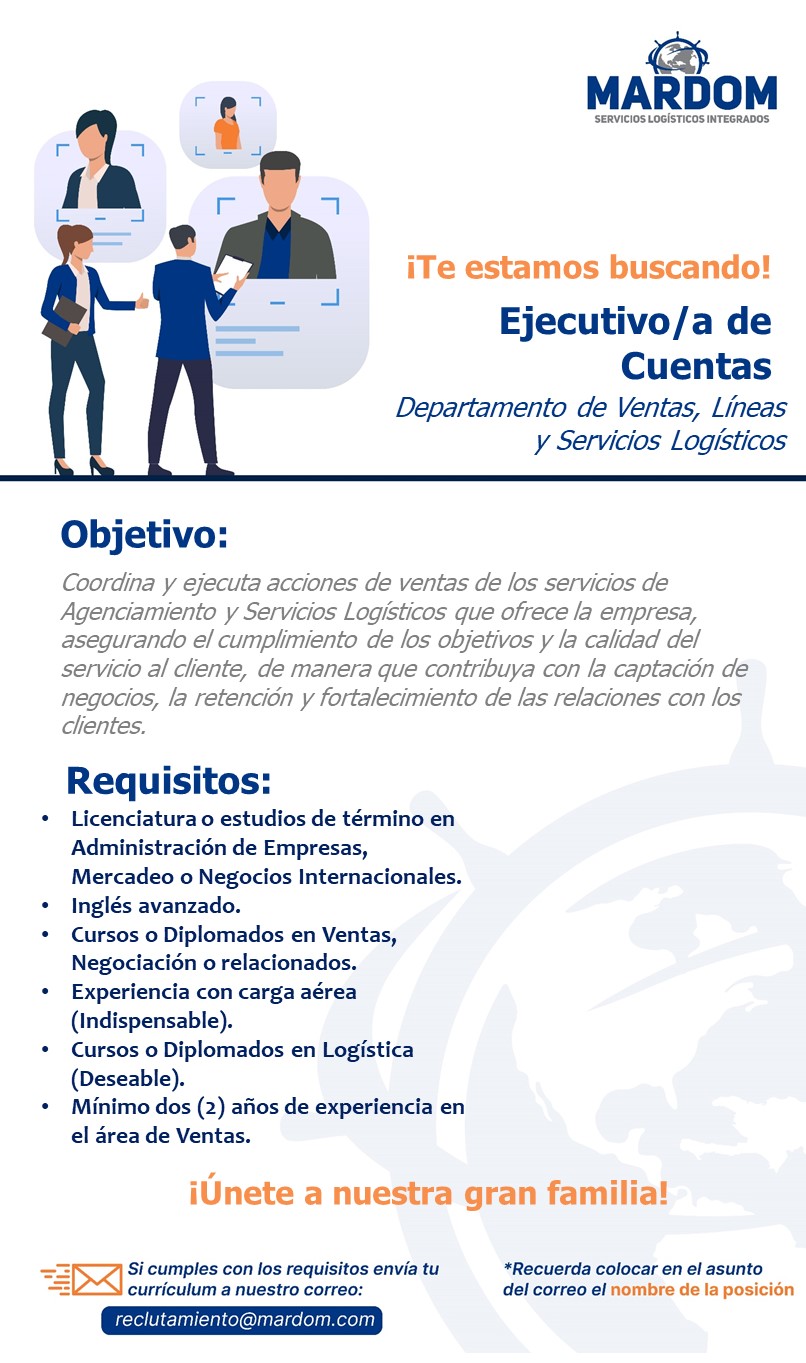 MARDOM
SERVICIOS LOGÍSTICOS INTEGRADOS

¡Te estamos buscando!

Ejecutivo/a de Cuentas

Departamento de Ventas, Líneas y Servicios Logísticos

Objetivo:

Coordina y ejecuta acciones de ventas de los servicios de Agenciamiento y Servicios Logísticos que ofrece la empresa, asegurando el cumplimiento de los objetivos y la calidad del servicio al cliente, de manera que contribuya con la captación de negocios, la retención y fortalecimiento de las relaciones con los clientes.

Requisitos:

• Licenciatura o estudios de término en Administración de Empresas, Mercadeo o Negocios Internacionales.
• Inglés avanzado.
• Cursos o Diplomados en Ventas, Negociación o relacionados.
• Experiencia con carga aérea (Indispensable).
• Cursos o Diplomados en Logística (Deseable).
• Mínimo dos (2) años de experiencia en el área de Ventas.

¡Únete a nuestra gran familia!

Si cumples con los requisitos envía tu currículum a nuestro correo:

reclutamiento@mardom.com

*Recuerda colocar en el asunto del correo el nombre de la posición